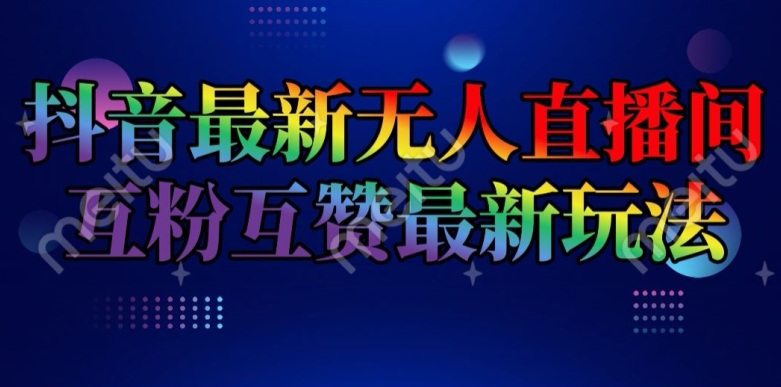 抖音最新无人直播间
互粉互赞最新玩法

meitu meitu meitu